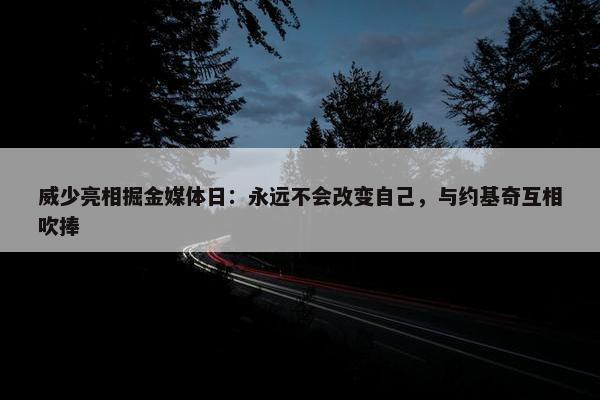 威少亮相掘金媒体日：永远不会改变自己，与约基奇互相吹捧